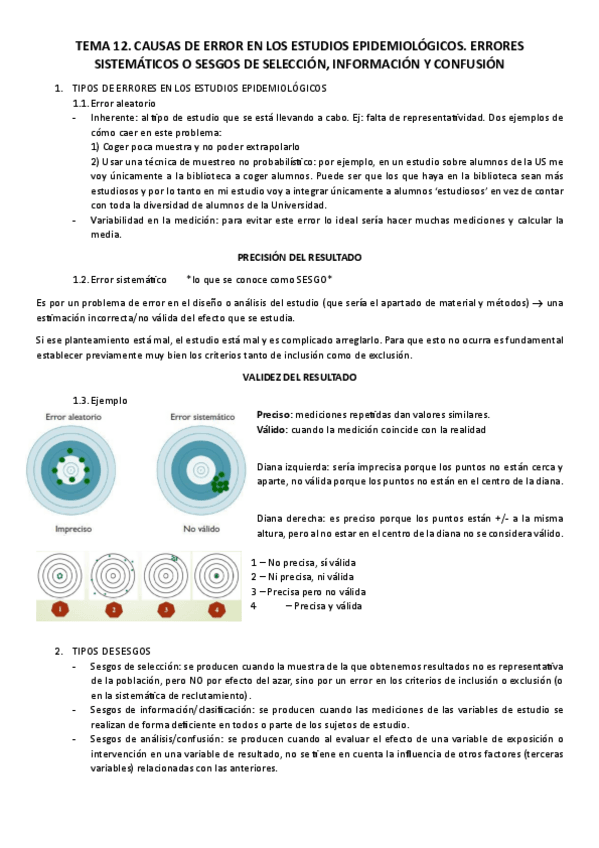 TEMA 12. CAUSAS DE ERROR EN LOS ESTUDIOS EPIDEMIOLÓGICOS. ERRORES SISTEMÁTICOS O SESGOS DE SELECCIÓN, INFORMACIÓN Y CONFUSIÓN

1. TIPOS DE ERRORES EN LOS ESTUDIOS EPIDEMIOLÓGICOS

1.1. Error aleatorio

- Inherente: al tipo de estudio que se está llevando a cabo. Ej: falta de representatividad. Dos ejemplos de cómo caer en este problema:
1) Coger poca muestra y no poder extrapolarlo
2) Usar una técnica de muestreo no probabilístico: por ejemplo, en un estudio sobre alumnos de la US me voy únicamente a la biblioteca a coger alumnos. Puede ser que los que haya en la biblioteca sean más estudiosos y por lo tanto en mi estudio voy a integrar únicamente a alumnos 'estudiosos' en vez de contar con toda la diversidad de alumnos de la Universidad.
- Variabilidad en la medición: para evitar este error lo ideal sería hacer muchas mediciones y calcular la media.

PRECISIÓN DEL RESULTADO

1.2. Error sistemático *lo que se conoce como SESGO*

Es por un problema de error en el diseño o análisis del estudio (que sería el apartado de material y métodos) → una estimación incorrecta/no válida del efecto que se estudia.

Si ese planteamiento está mal, el estudio está mal y es complicado arreglarlo. Para que esto no ocurra es fundamental establecer previamente muy bien los criterios tanto de inclusión como de exclusión.

VALIDEZ DEL RESULTADO

1.3. Ejemplo

Error aleatorio
Impreciso
Error sistemático
No válido

Preciso: mediciones repetidas dan valores similares.
Válido: cuando la medición coincide con la realidad

Diana izquierda: sería imprecisa porque los puntos no están cerca y aparte, no válida porque los puntos no están en el centro de la diana.

Diana derecha: es preciso porque los puntos están +/- a la misma altura, pero al no estar en el centro de la diana no se considera válido.

1 2 3 4

1 – No precisa, sí válida
2 – Ni precisa, ni válida
3 – Precisa pero no válida
4 – Precisa y válida

2. TIPOS DE SESGOS
- Sesgos de selección: se producen cuando la muestra de la que obtenemos resultados no es representativa de la población, pero NO por efecto del azar, sino por un error en los criterios de inclusión o exclusión (o en la sistemática de reclutamiento).
- Sesgos de información/clasificación: se producen cuando las mediciones de las variables de estudio se realizan de forma deficiente en todos o parte de los sujetos de estudio.
- Sesgos de análisis/confusión: se producen cuando al evaluar el efecto de una variable de exposición o intervención en una variable de resultado, no se tiene en cuenta la influencia de otros factores (terceras variables) relacionadas con las anteriores.